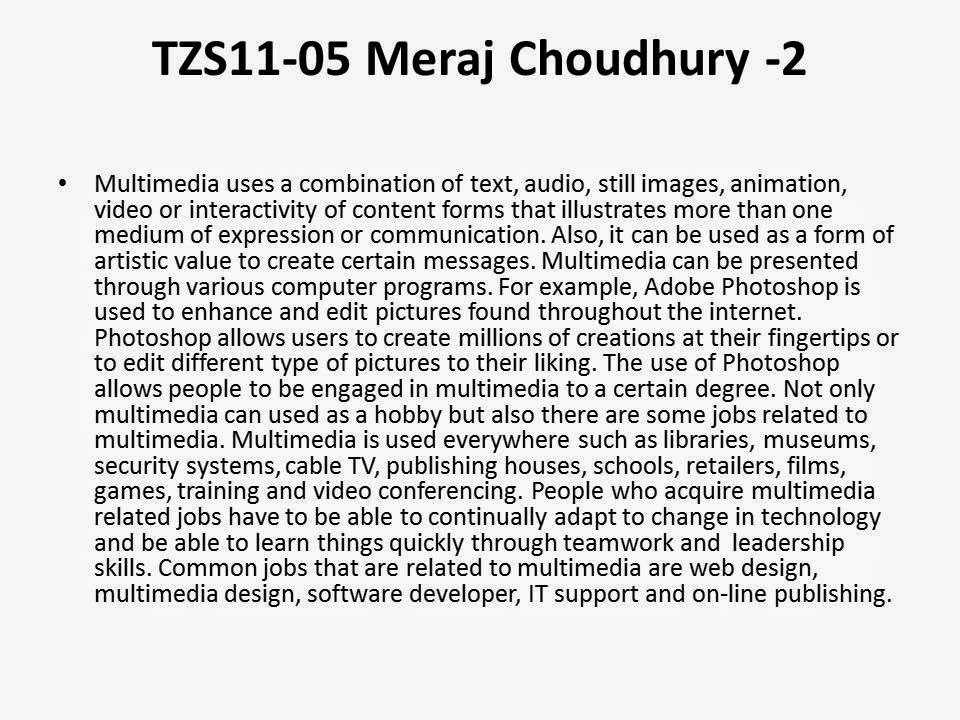 TZS11-05 Meraj Choudhury -2

• Multimedia uses a combination of text, audio, still images, animation, video or interactivity of content forms that illustrates more than one medium of expression or communication. Also, it can be used as a form of artistic value to create certain messages. Multimedia can be presented through various computer programs. For example, Adobe Photoshop is used to enhance and edit pictures found throughout the internet. Photoshop allows users to create millions of creations at their fingertips or to edit different type of pictures to their liking. The use of Photoshop allows people to be engaged in multimedia to a certain degree. Not only multimedia can used as a hobby but also there are some jobs related to multimedia. Multimedia is used everywhere such as libraries, museums, security systems, cable TV, publishing houses, schools, retailers, films, games, training and video conferencing. People who acquire multimedia related jobs have to be able to continually adapt to change in technology and be able to learn things quickly through teamwork and leadership skills. Common jobs that are related to multimedia are web design, multimedia design, software developer, IT support and on-line publishing.